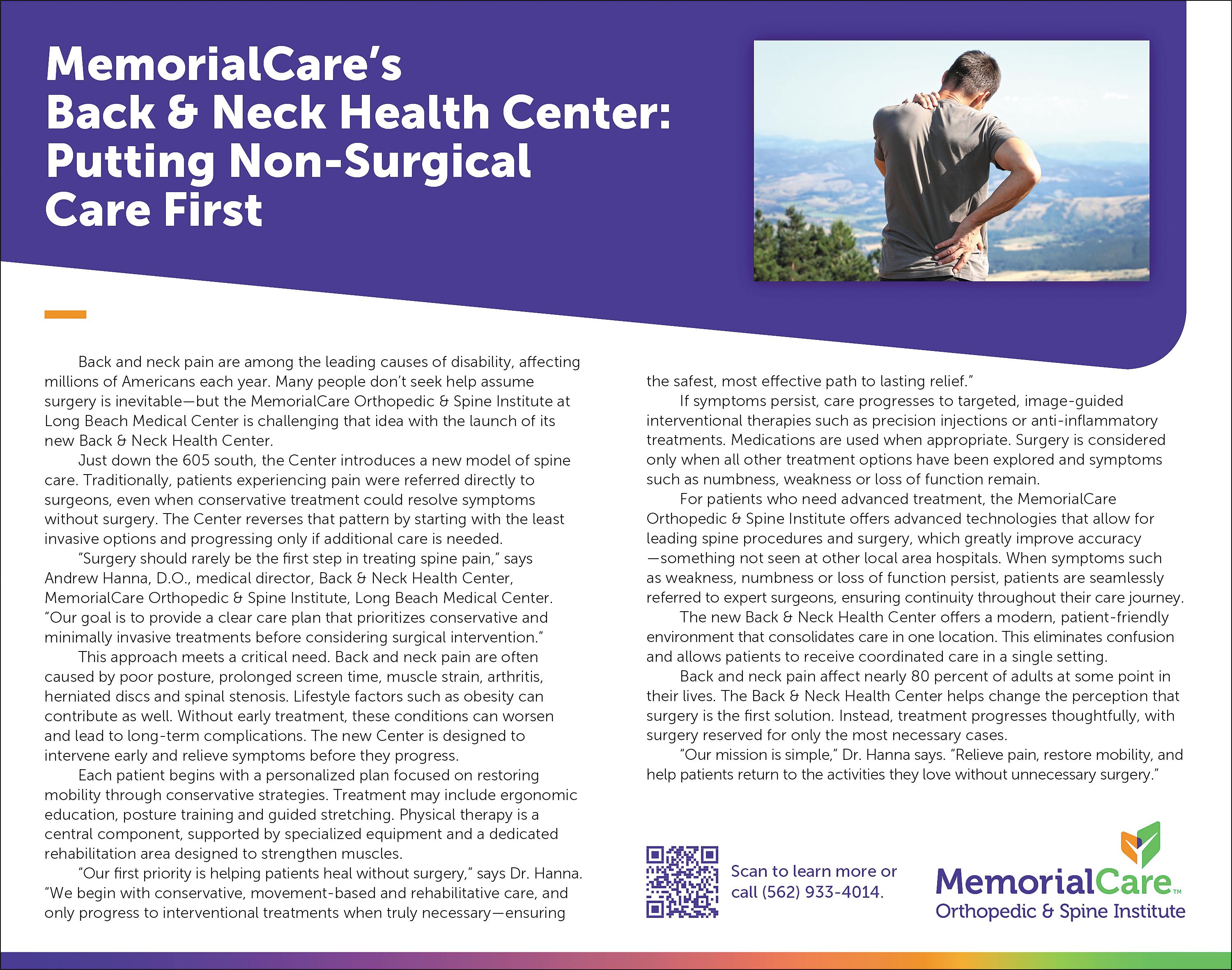 MemorialCare's Back & Neck Health Center: Putting Non-Surgical Care First

Back and neck pain are among the leading causes of disability, affecting millions of Americans each year. Many people don't seek help assume surgery is inevitable—but the MemorialCare Orthopedic & Spine Institute at Long Beach Medical Center is challenging that idea with the launch of its new Back & Neck Health Center.

Just down the 605 south, the Center introduces a new model of spine care. Traditionally, patients experiencing pain were referred directly to surgeons, even when conservative treatment could resolve symptoms without surgery. The Center reverses that pattern by starting with the least invasive options and progressing only if additional care is needed.

"Surgery should rarely be the first step in treating spine pain," says Andrew Hanna, D.O., medical director, Back & Neck Health Center, MemorialCare Orthopedic & Spine Institute, Long Beach Medical Center. "Our goal is to provide a clear care plan that prioritizes conservative and minimally invasive treatments before considering surgical intervention."

This approach meets a critical need. Back and neck pain are often caused by poor posture, prolonged screen time, muscle strain, arthritis, herniated discs and spinal stenosis. Lifestyle factors such as obesity can contribute as well. Without early treatment, these conditions can worsen and lead to long-term complications. The new Center is designed to intervene early and relieve symptoms before they progress.

Each patient begins with a personalized plan focused on restoring mobility through conservative strategies. Treatment may include ergonomic education, posture training and guided stretching. Physical therapy is a central component, supported by specialized equipment and a dedicated rehabilitation area designed to strengthen muscles.

"Our first priority is helping patients heal without surgery," says Dr. Hanna. "We begin with conservative, movement-based and rehabilitative care, and only progress to interventional treatments when truly necessary—ensuring the safest, most effective path to lasting relief."

If symptoms persist, care progresses to targeted, image-guided interventional therapies such as precision injections or anti-inflammatory treatments. Medications are used when appropriate. Surgery is considered only when all other treatment options have been explored and symptoms such as numbness, weakness or loss of function remain.

For patients who need advanced treatment, the MemorialCare Orthopedic & Spine Institute offers advanced technologies that allow for leading spine procedures and surgery, which greatly improve accuracy —something not seen at other local area hospitals. When symptoms such as weakness, numbness or loss of function persist, patients are seamlessly referred to expert surgeons, ensuring continuity throughout their care journey.

The new Back & Neck Health Center offers a modern, patient-friendly environment that consolidates care in one location. This eliminates confusion and allows patients to receive coordinated care in a single setting.

Back and neck pain affect nearly 80 percent of adults at some point in their lives. The Back & Neck Health Center helps change the perception that surgery is the first solution. Instead, treatment progresses thoughtfully, with surgery reserved for only the most necessary cases.

"Our mission is simple," Dr. Hanna says. "Relieve pain, restore mobility, and help patients return to the activities they love without unnecessary surgery."

Scan to learn more or call (562) 933-4014.

MemorialCare™
Orthopedic & Spine Institute